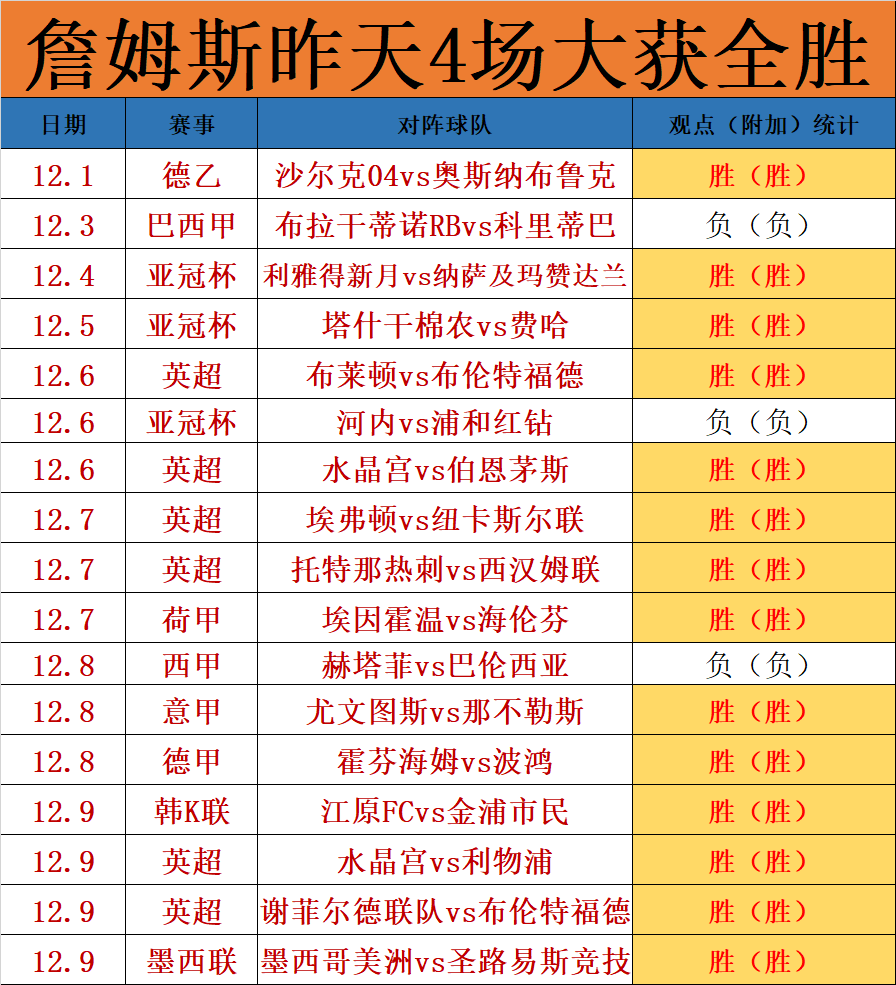 詹姆斯昨天4场大获全胜

| 日期 | 赛事 | 对阵球队 | 观点（附加）统计 |
|---|---|---|---|
| 12.1 | 德乙 | 沙尔克04vs奥斯纳布鲁克 | 胜（胜） |
| 12.3 | 巴西甲 | 布拉干蒂诺RBvs科里蒂巴 | 负（负） |
| 12.4 | 亚冠杯 | 利雅得新月vs纳萨及玛赞达兰 | 胜（胜） |
| 12.5 | 亚冠杯 | 塔什干棉农vs费哈 | 胜（胜） |
| 12.6 | 英超 | 布莱顿vs布伦特福德 | 胜（胜） |
| 12.6 | 亚冠杯 | 河内vs浦和红钻 | 负（负） |
| 12.6 | 英超 | 水晶宫vs伯恩茅斯 | 胜（胜） |
| 12.7 | 英超 | 埃弗顿vs纽卡斯尔联 | 胜（胜） |
| 12.7 | 英超 | 托特那热刺vs西汉姆联 | 胜（胜） |
| 12.7 | 荷甲 | 埃因霍温vs海伦芬 | 胜（胜） |
| 12.8 | 西甲 | 赫塔菲vs巴伦西亚 | 负（负） |
| 12.8 | 意甲 | 尤文图斯vs那不勒斯 | 胜（胜） |
| 12.8 | 德甲 | 霍芬海姆vs波鸿 | 胜（胜） |
| 12.9 | 韩K联 | 江原FCvs金浦市民 | 胜（胜） |
| 12.9 | 英超 | 水晶宫vs利物浦 | 胜（胜） |
| 12.9 | 英超 | 谢菲尔德联队vs布伦特福德 | 胜（胜） |
| 12.9 | 墨西联 | 墨西哥美洲vs圣路易斯竞技 | 胜（胜） |